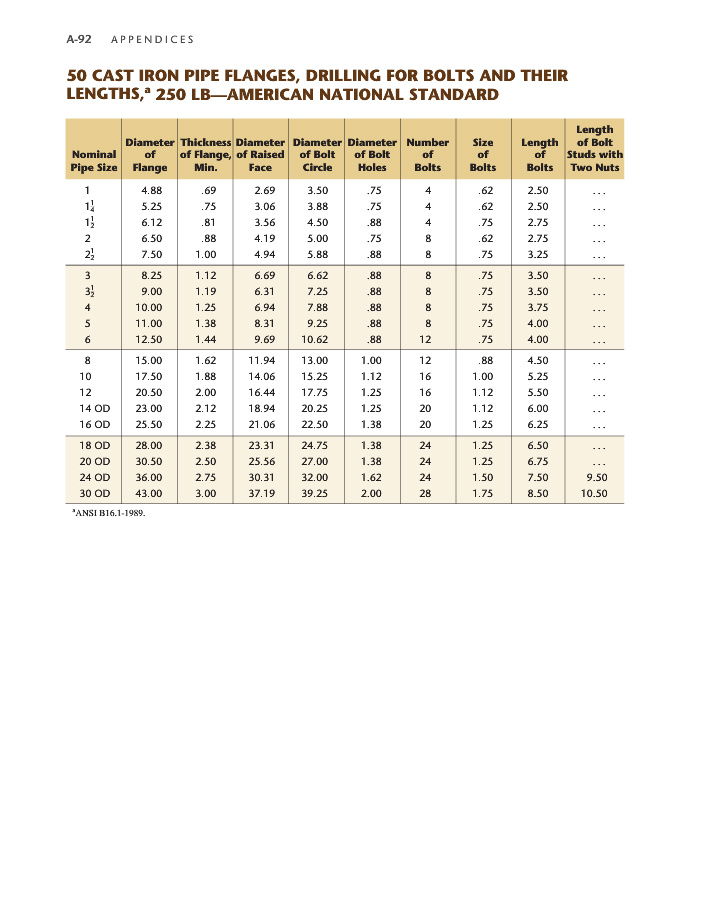 A-92 APPENDICES

50 CAST IRON PIPE FLANGES, DRILLING FOR BOLTS AND THEIR LENGTHS,$^a$ 250 LB—AMERICAN NATIONAL STANDARD

| Nominal Pipe Size | Diameter of Flange | Thickness of Flange, Min. | Diameter of Raised Face | Diameter of Bolt Circle | Diameter of Bolt Holes | Number of Bolts | Size of Bolts | Length of Bolts | Length of Bolt Studs with Two Nuts |
|---|---|---|---|---|---|---|---|---|---|
| 1 | 4.88 | .69 | 2.69 | 3.50 | .75 | 4 | .62 | 2.50 | . . . |
| $1\frac{1}{4}$ | 5.25 | .75 | 3.06 | 3.88 | .75 | 4 | .62 | 2.50 | . . . |
| $1\frac{1}{2}$ | 6.12 | .81 | 3.56 | 4.50 | .88 | 4 | .75 | 2.75 | . . . |
| 2 | 6.50 | .88 | 4.19 | 5.00 | .75 | 8 | .62 | 2.75 | . . . |
| $2\frac{1}{2}$ | 7.50 | 1.00 | 4.94 | 5.88 | .88 | 8 | .75 | 3.25 | . . . |
| 3 | 8.25 | 1.12 | 6.69 | 6.62 | .88 | 8 | .75 | 3.50 | . . . |
| $3\frac{1}{2}$ | 9.00 | 1.19 | 6.31 | 7.25 | .88 | 8 | .75 | 3.50 | . . . |
| 4 | 10.00 | 1.25 | 6.94 | 7.88 | .88 | 8 | .75 | 3.75 | . . . |
| 5 | 11.00 | 1.38 | 8.31 | 9.25 | .88 | 8 | .75 | 4.00 | . . . |
| 6 | 12.50 | 1.44 | 9.69 | 10.62 | .88 | 12 | .75 | 4.00 | . . . |
| 8 | 15.00 | 1.62 | 11.94 | 13.00 | 1.00 | 12 | .88 | 4.50 | . . . |
| 10 | 17.50 | 1.88 | 14.06 | 15.25 | 1.12 | 16 | 1.00 | 5.25 | . . . |
| 12 | 20.50 | 2.00 | 16.44 | 17.75 | 1.25 | 16 | 1.12 | 5.50 | . . . |
| 14 OD | 23.00 | 2.12 | 18.94 | 20.25 | 1.25 | 20 | 1.12 | 6.00 | . . . |
| 16 OD | 25.50 | 2.25 | 21.06 | 22.50 | 1.38 | 20 | 1.25 | 6.25 | . . . |
| 18 OD | 28.00 | 2.38 | 23.31 | 24.75 | 1.38 | 24 | 1.25 | 6.50 | . . . |
| 20 OD | 30.50 | 2.50 | 25.56 | 27.00 | 1.38 | 24 | 1.25 | 6.75 | . . . |
| 24 OD | 36.00 | 2.75 | 30.31 | 32.00 | 1.62 | 24 | 1.50 | 7.50 | 9.50 |
| 30 OD | 43.00 | 3.00 | 37.19 | 39.25 | 2.00 | 28 | 1.75 | 8.50 | 10.50 |

$^a$ANSI B16.1-1989.